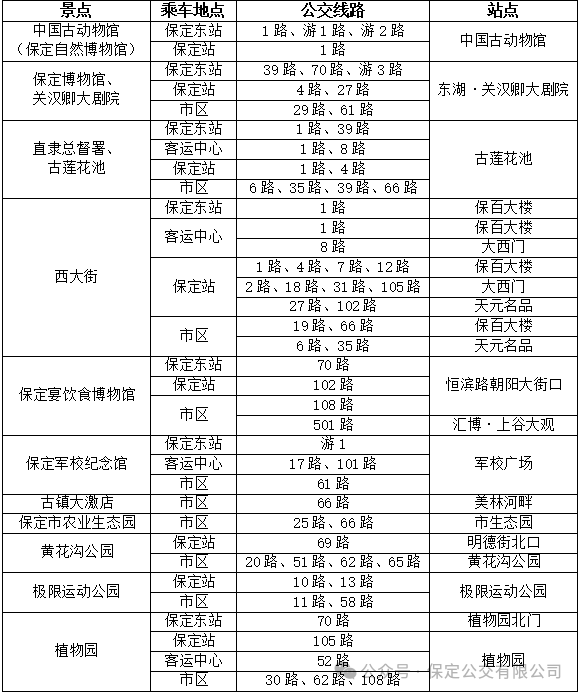 | 景点 | 乘车地点 | 公交线路 | 站点 |
|---|---|---|---|
| 中国古动物馆（保定自然博物馆） | 保定东站 | 1路、游1路、游2路 | 中国古动物馆 |
| | 保定站 | 1路 | |
| 保定博物馆、关汉卿大剧院 | 保定东站 | 39路、70路、游3路 | 东湖·关汉卿大剧院 |
| | 保定站 | 4路、27路 | |
| | 市区 | 29路、61路 | |
| 直隶总督署、古莲花池 | 保定东站 | 1路、39路 | 古莲花池 |
| | 客运中心 | 1路、8路 | |
| | 保定站 | 1路、4路 | |
| | 市区 | 6路、35路、39路、66路 | |
| 西大街 | 保定东站 | 1路 | 保百大楼 |
| | 客运中心 | 1路 | 保百大楼 |
| | | 8路 | 大西门 |
| | 保定站 | 1路、4路、7路、12路 | 保百大楼 |
| | | 2路、18路、31路、105路 | 大西门 |
| | | 27路、102路 | 天元名品 |
| | 市区 | 19路、66路 | 保百大楼 |
| | | 6路、35路 | 天元名品 |
| 保定宴饮食博物馆 | 保定东站 | 70路 | 恒滨路朝阳大街口 |
| | 保定站 | 102路 | |
| | 市区 | 108路 | |
| | | 501路 | 汇博·上谷大观 |
| 保定军校纪念馆 | 保定东站 | 游1 | 军校广场 |
| | 客运中心 | 17路、101路 | |
| | 市区 | 61路 | |
| 古镇大激店 | 市区 | 66路 | 美林河畔 |
| 保定市农业生态园 | 市区 | 25路、66路 | 市生态园 |
| 黄花沟公园 | 保定站 | 69路 | 明德街北口 |
| | 市区 | 20路、51路、62路、65路 | 黄花沟公园 |
| 极限运动公园 | 保定站 | 10路、13路 | 极限运动公园 |
| | 市区 | 11路、58路 | |
| 植物园 | 保定东站 | 70路 | 植物园北门 |
| | 保定站 | 105路 | 植物园 |
| | 客运中心 | 52路 | |
| | 市区 | 30路、62路、108路 | |

公众号 · 保定公交有限公司